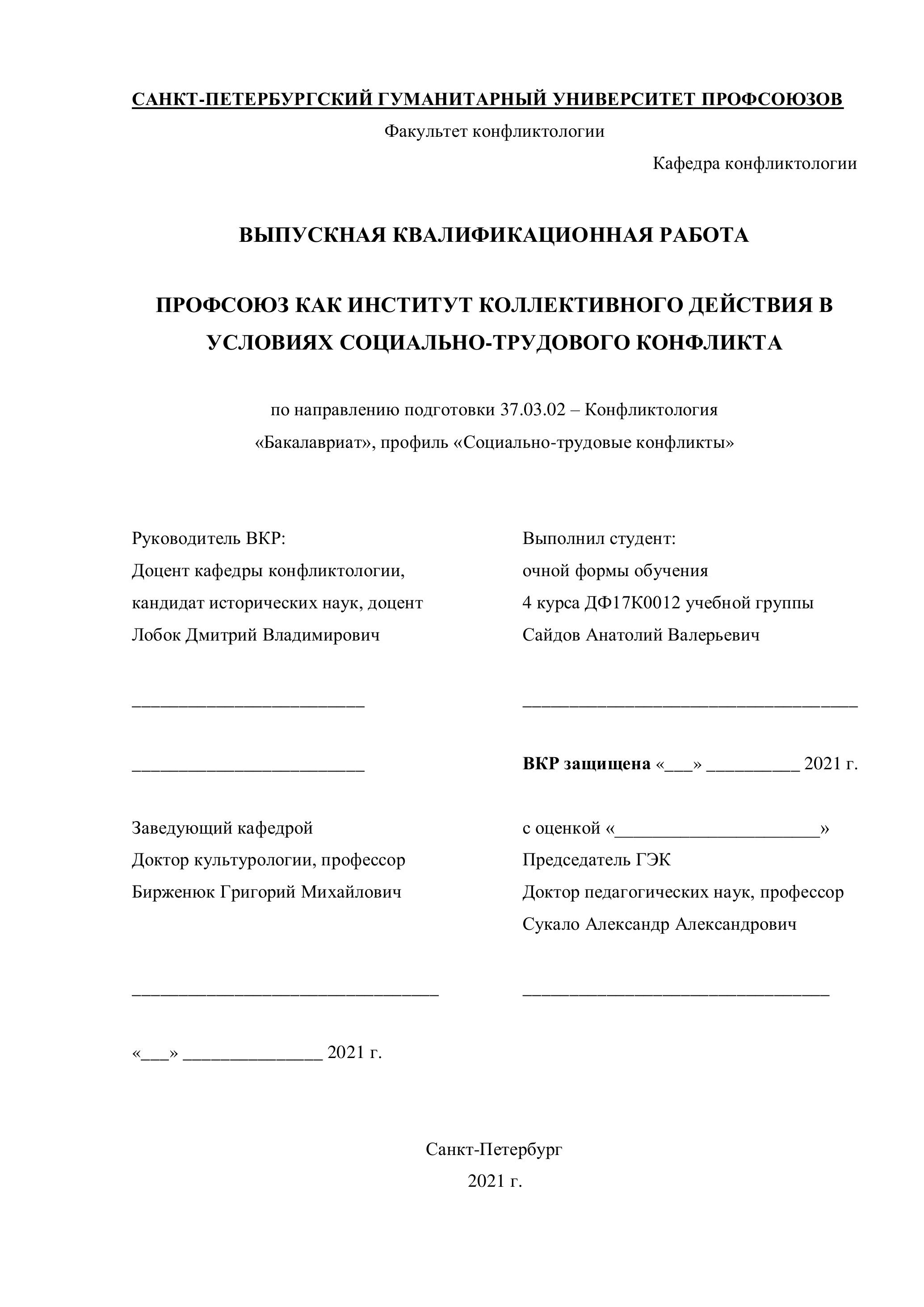 САНКТ-ПЕТЕРБУРГСКИЙ ГУМАНИТАРНЫЙ УНИВЕРСИТЕТ ПРОФСОЮЗОВ

Факультет конфликтологии

Кафедра конфликтологии

ВЫПУСКНАЯ КВАЛИФИКАЦИОННАЯ РАБОТА

ПРОФСОЮЗ КАК ИНСТИТУТ КОЛЛЕКТИВНОГО ДЕЙСТВИЯ В УСЛОВИЯХ СОЦИАЛЬНО-ТРУДОВОГО КОНФЛИКТА

по направлению подготовки 37.03.02 – Конфликтология
«Бакалавриат», профиль «Социально-трудовые конфликты»

Руководитель ВКР:
Доцент кафедры конфликтологии,
кандидат исторических наук, доцент
Лобок Дмитрий Владимирович

_________________________

_________________________

Заведующий кафедрой
Доктор культурологии, профессор
Бирженюк Григорий Михайлович

_________________________________

«___» _______________ 2021 г.

Выполнил студент:
очной формы обучения
4 курса ДФ17К0012 учебной группы
Сайдов Анатолий Валерьевич

____________________________________

ВКР защищена «___» __________ 2021 г.

с оценкой «______________________»
Председатель ГЭК
Доктор педагогических наук, профессор
Сукало Александр Александрович

_________________________________

Санкт-Петербург
2021 г.